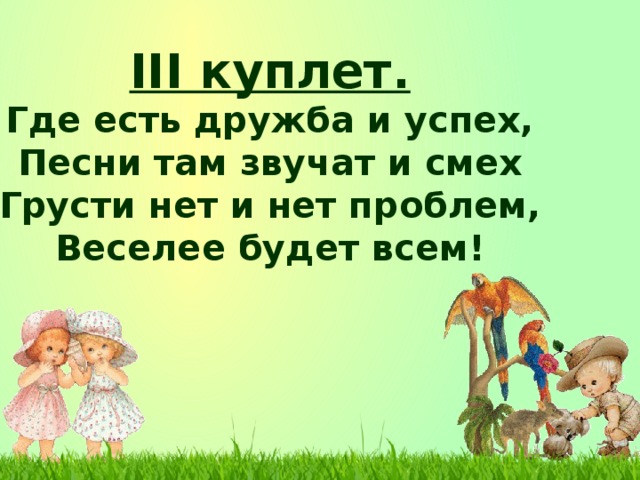 III куплет.

Где есть дружба и успех,
Песни там звучат и смех
Грусти нет и нет проблем,
Веселее будет всем!